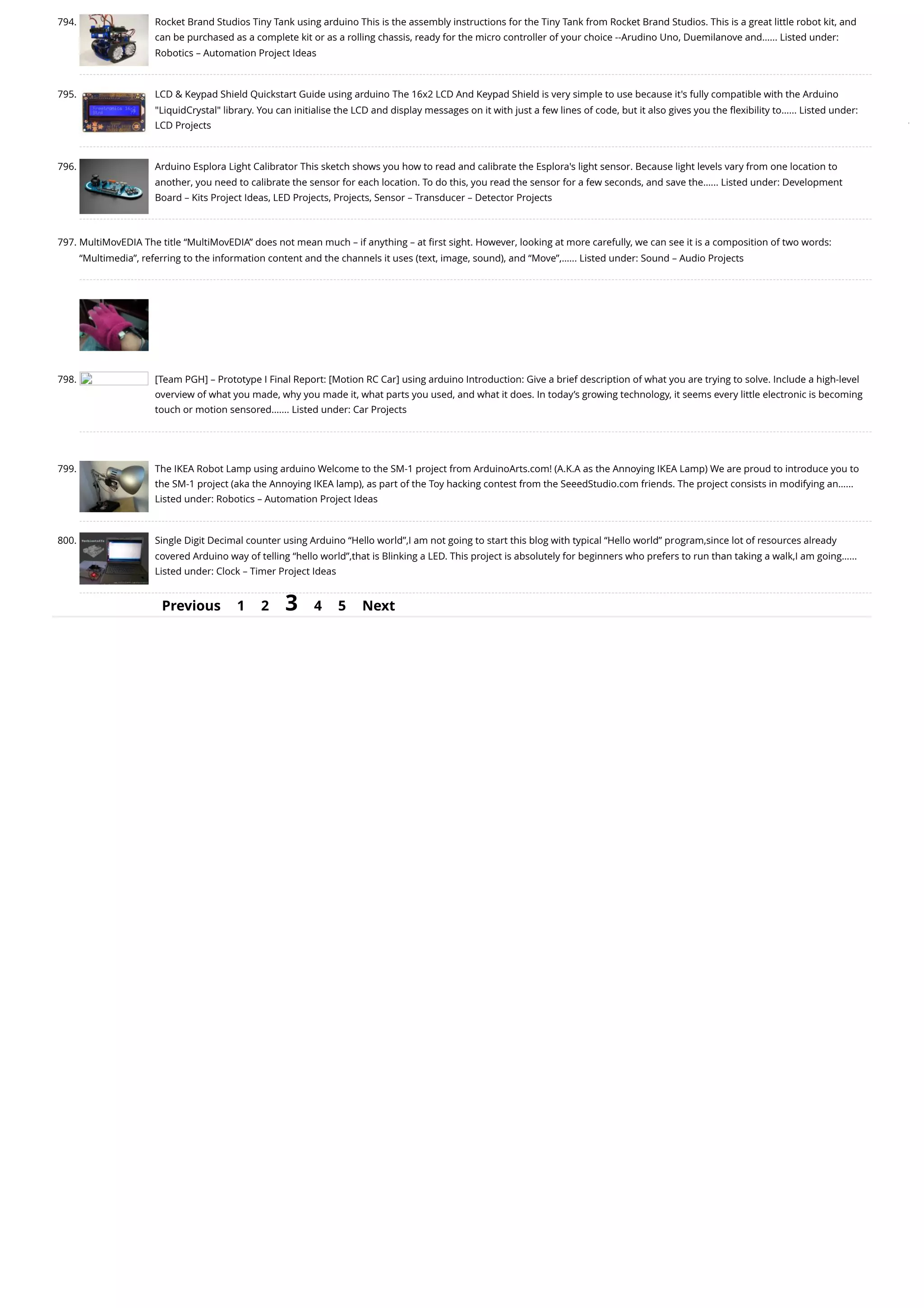 794. Rocket Brand Studios Tiny Tank using arduino This is the assembly instructions for the Tiny Tank from Rocket Brand Studios. This is a great little robot kit, and can be purchased as a complete kit or as a rolling chassis, ready for the micro controller of your choice --Arudino Uno, Duemilanove and…… Listed under: Robotics – Automation Project Ideas

795. LCD & Keypad Shield Quickstart Guide using arduino The 16x2 LCD And Keypad Shield is very simple to use because it's fully compatible with the Arduino "LiquidCrystal" library. You can initialise the LCD and display messages on it with just a few lines of code, but it also gives you the flexibility to…… Listed under: LCD Projects

796. Arduino Esplora Light Calibrator This sketch shows you how to read and calibrate the Esplora's light sensor. Because light levels vary from one location to another, you need to calibrate the sensor for each location. To do this, you read the sensor for a few seconds, and save the…… Listed under: Development Board – Kits Project Ideas, LED Projects, Projects, Sensor – Transducer – Detector Projects

797. MultiMovEDIA The title “MultiMovEDIA” does not mean much – if anything – at first sight. However, looking at more carefully, we can see it is a composition of two words: “Multimedia”, referring to the information content and the channels it uses (text, image, sound), and “Move”,…… Listed under: Sound – Audio Projects

798. [Team PGH] – Prototype I Final Report: [Motion RC Car] using arduino Introduction: Give a brief description of what you are trying to solve. Include a high-level overview of what you made, why you made it, what parts you used, and what it does. In today’s growing technology, it seems every little electronic is becoming touch or motion sensored……. Listed under: Car Projects

799. The IKEA Robot Lamp using arduino Welcome to the SM-1 project from ArduinoArts.com! (A.K.A as the Annoying IKEA Lamp) We are proud to introduce you to the SM-1 project (aka the Annoying IKEA lamp), as part of the Toy hacking contest from the SeeedStudio.com friends. The project consists in modifying an…… Listed under: Robotics – Automation Project Ideas

800. Single Digit Decimal counter using Arduino “Hello world”,I am not going to start this blog with typical “Hello world” program,since lot of resources already covered Arduino way of telling “hello world”,that is Blinking a LED. This project is absolutely for beginners who prefers to run than taking a walk,I am going…… Listed under: Clock – Timer Project Ideas

Previous 1 2 3 4 5 Next